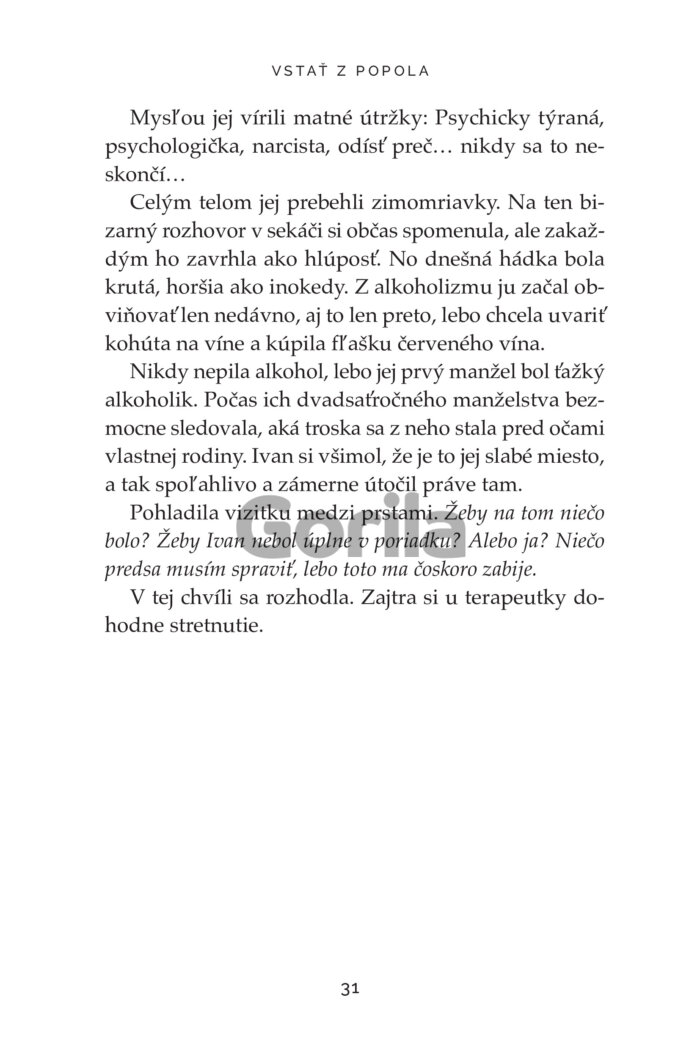 VSTAŤ Z POPOLA

Mysľou jej vírili matné útržky: Psychicky týraná, psychologička, narcista, odísť preč… nikdy sa to neskončí…

Celým telom jej prebehli zimomriavky. Na ten bizarný rozhovor v sekáči si občas spomenula, ale zakaždým ho zavrhla ako hlúposť. No dnešná hádka bola krutá, horšia ako inokedy. Z alkoholizmu ju začal obviňovať len nedávno, aj to len preto, lebo chcela uvariť kohúta na víne a kúpila fľašku červeného vína.

Nikdy nepila alkohol, lebo jej prvý manžel bol ťažký alkoholik. Počas ich dvadsaťročného manželstva bezmocne sledovala, aká troska sa z neho stala pred očami vlastnej rodiny. Ivan si všimol, že je to jej slabé miesto, a tak spoľahlivo a zámerne útočil práve tam.

Pohladila vizitku medzi prstami. Žeby na tom niečo bolo? Žeby Ivan nebol úplne v poriadku? Alebo ja? Niečo predsa musím spraviť, lebo toto ma čoskoro zabije.

V tej chvíli sa rozhodla. Zajtra si u terapeutky dohodne stretnutie.

Gorila

31